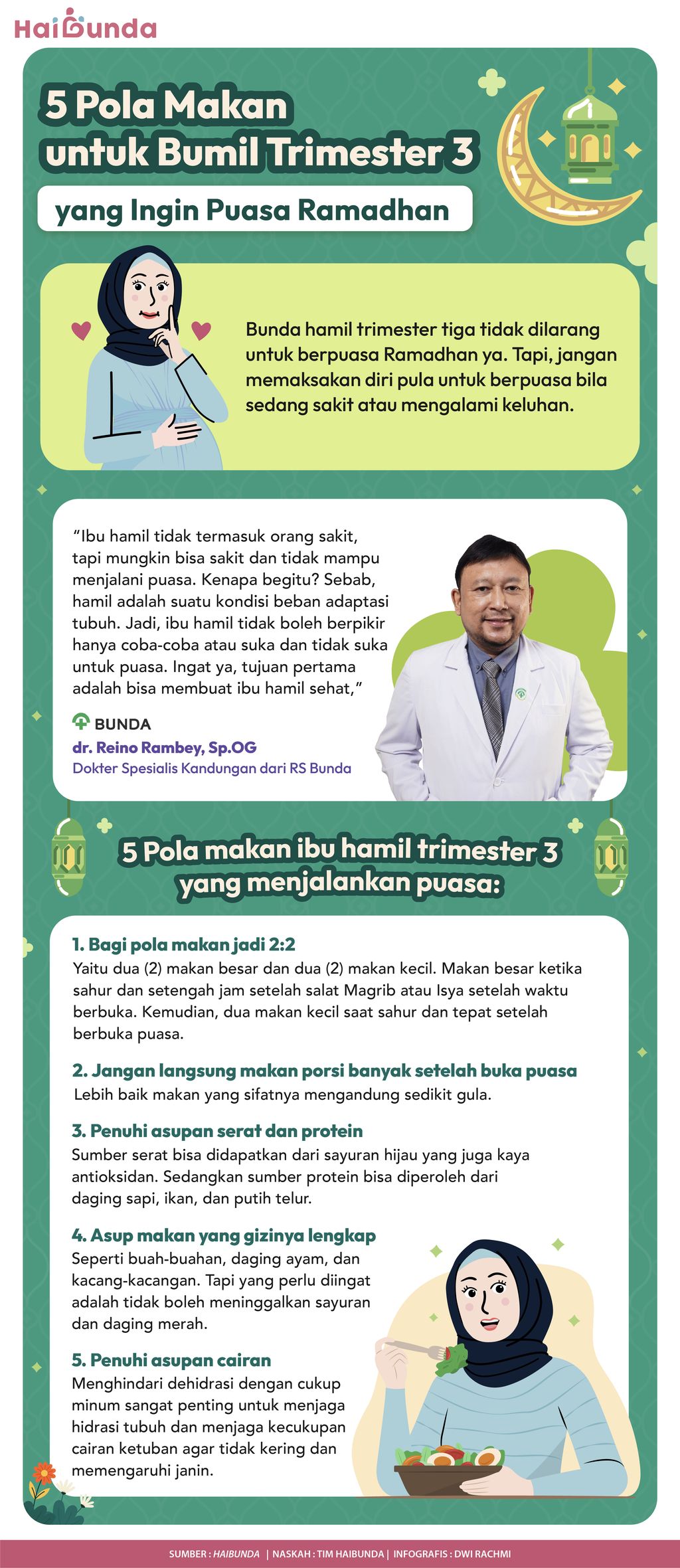 HaiBunda

5 Pola Makan untuk Bumil Trimester 3

yang Ingin Puasa Ramadhan

Bunda hamil trimester tiga tidak dilarang untuk berpuasa Ramadhan ya. Tapi, jangan memaksakan diri pula untuk berpuasa bila sedang sakit atau mengalami keluhan.

"Ibu hamil tidak termasuk orang sakit, tapi mungkin bisa sakit dan tidak mampu menjalani puasa. Kenapa begitu? Sebab, hamil adalah suatu kondisi beban adaptasi tubuh. Jadi, ibu hamil tidak boleh berpikir hanya coba-coba atau suka dan tidak suka untuk puasa. Ingat ya, tujuan pertama adalah bisa membuat ibu hamil sehat,"

BUNDA
dr. Reino Rambey, Sp.OG
Dokter Spesialis Kandungan dari RS Bunda

5 Pola makan ibu hamil trimester 3 yang menjalankan puasa:

1. Bagi pola makan jadi 2:2
Yaitu dua (2) makan besar dan dua (2) makan kecil. Makan besar ketika sahur dan setengah jam setelah salat Magrib atau Isya setelah waktu berbuka. Kemudian, dua makan kecil saat sahur dan tepat setelah berbuka puasa.

2. Jangan langsung makan porsi banyak setelah buka puasa
Lebih baik makan yang sifatnya mengandung sedikit gula.

3. Penuhi asupan serat dan protein
Sumber serat bisa didapatkan dari sayuran hijau yang juga kaya antioksidan. Sedangkan sumber protein bisa diperoleh dari daging sapi, ikan, dan putih telur.

4. Asup makan yang gizinya lengkap
Seperti buah-buahan, daging ayam, dan kacang-kacangan. Tapi yang perlu diingat adalah tidak boleh meninggalkan sayuran dan daging merah.

5. Penuhi asupan cairan
Menghindari dehidrasi dengan cukup minum sangat penting untuk menjaga hidrasi tubuh dan menjaga kecukupan cairan ketuban agar tidak kering dan memengaruhi janin.

SUMBER : HAIBUNDA | NASKAH : TIM HAIBUNDA | INFOGRAFIS : DWI RACHMI